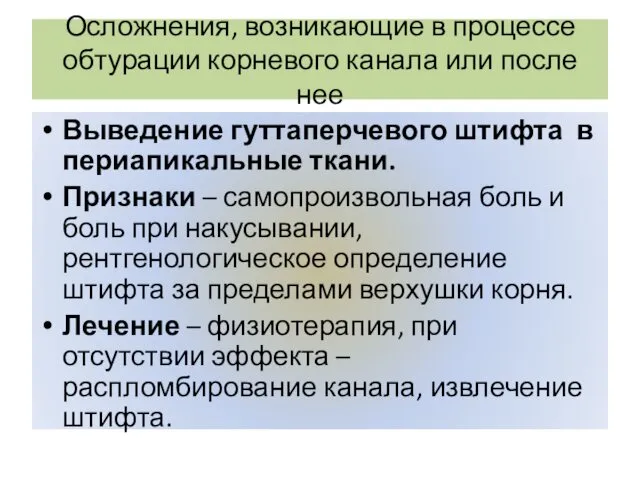 Осложнения, возникающие в процессе обтурации корневого канала или после нее

• Выведение гуттаперчевого штифта в периапикальные ткани.
• Признаки – самопроизвольная боль и боль при накусывании, рентгенологическое определение штифта за пределами верхушки корня.
• Лечение – физиотерапия, при отсутствии эффекта – распломбирование канала, извлечение штифта.